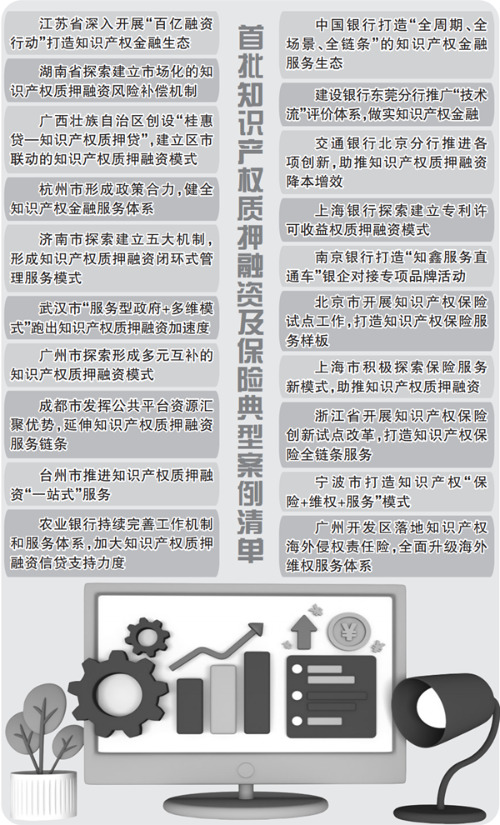 首批知识产权质押融资及保险典型案例清单

江苏省深入开展“百亿融资行动”打造知识产权金融生态

湖南省探索建立市场化的知识产权质押融资风险补偿机制

广西壮族自治区创设“桂惠贷—知识产权质押贷”，建立区市联动的知识产权质押融资模式

杭州市形成政策合力，健全知识产权金融服务体系

济南市探索建立五大机制，形成知识产权质押融资闭环式管理服务模式

武汉市“服务型政府+多维模式”跑出知识产权质押融资加速度

广州市探索形成多元互补的知识产权质押融资模式

成都市发挥公共平台资源汇聚优势，延伸知识产权质押融资服务链条

台州市推进知识产权质押融资“一站式”服务

农业银行持续完善工作机制和服务体系，加大知识产权质押融资信贷支持力度

中国银行打造“全周期、全场景、全链条”的知识产权金融服务生态

建设银行东莞分行推广“技术流”评价体系，做实知识产权金融

交通银行北京分行推进各项创新，助推知识产权质押融资降本增效

上海银行探索建立专利许可收益权质押融资模式

南京银行打造“知鑫服务直通车”银企对接专项品牌活动

北京市开展知识产权保险试点工作，打造知识产权保险服务样板

上海市积极探索保险服务新模式，助推知识产权质押融资

浙江省开展知识产权保险创新试点改革，打造知识产权保险全链条服务

宁波市打造知识产权“保险+维权+服务”模式

广州开发区落地知识产权海外侵权责任险，全面升级海外维权服务体系

¥